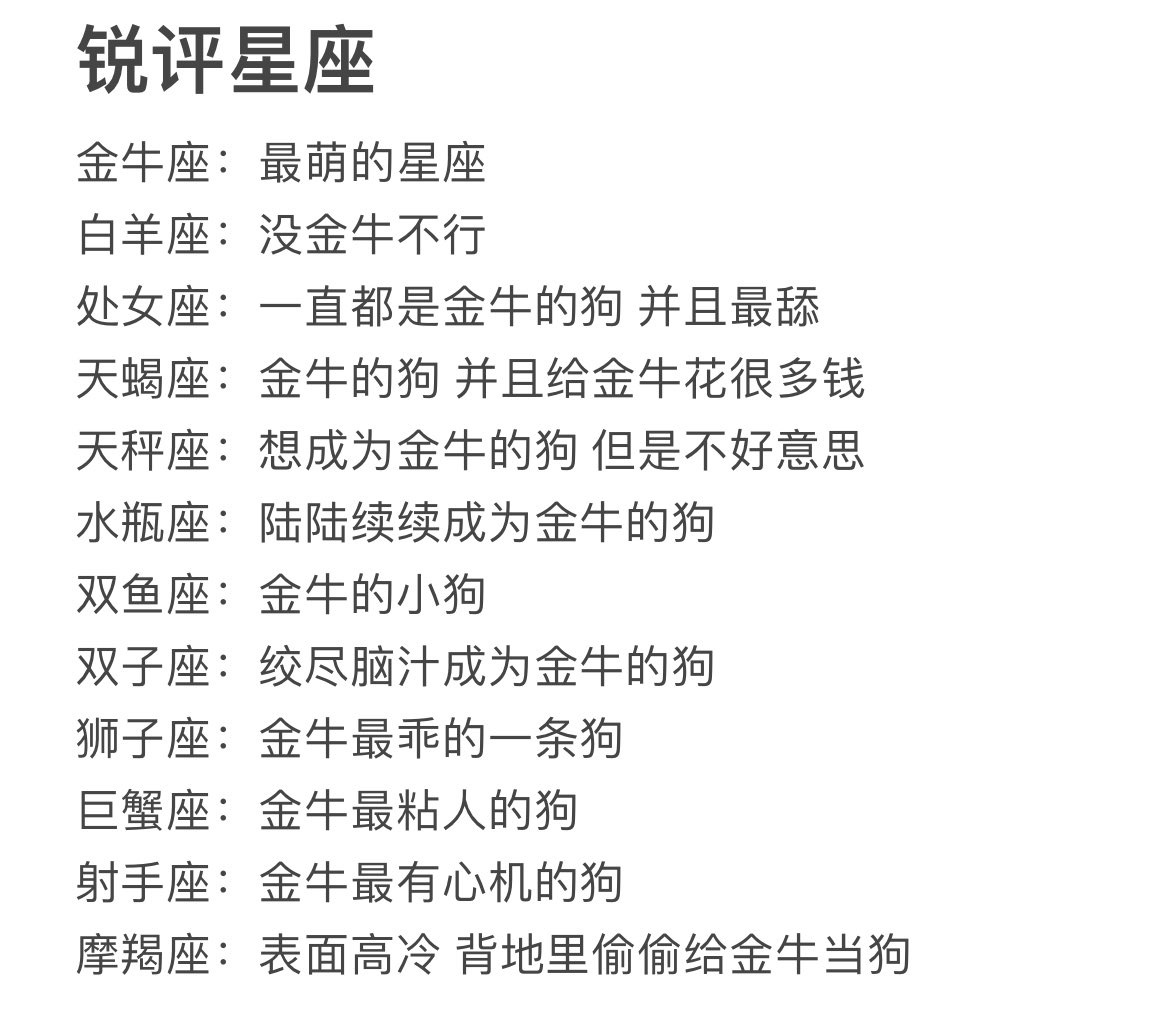 锐评星座

金牛座：最萌的星座

白羊座：没金牛不行

处女座：一直都是金牛的狗 并且最舔

天蝎座：金牛的狗 并且给金牛花很多钱

天秤座：想成为金牛的狗 但是不好意思

水瓶座：陆陆续续成为金牛的狗

双鱼座：金牛的小狗

双子座：绞尽脑汁成为金牛的狗

狮子座：金牛最乖的一条狗

巨蟹座：金牛最粘人的狗

射手座：金牛最有心机的狗

摩羯座：表面高冷 背地里偷偷给金牛当狗